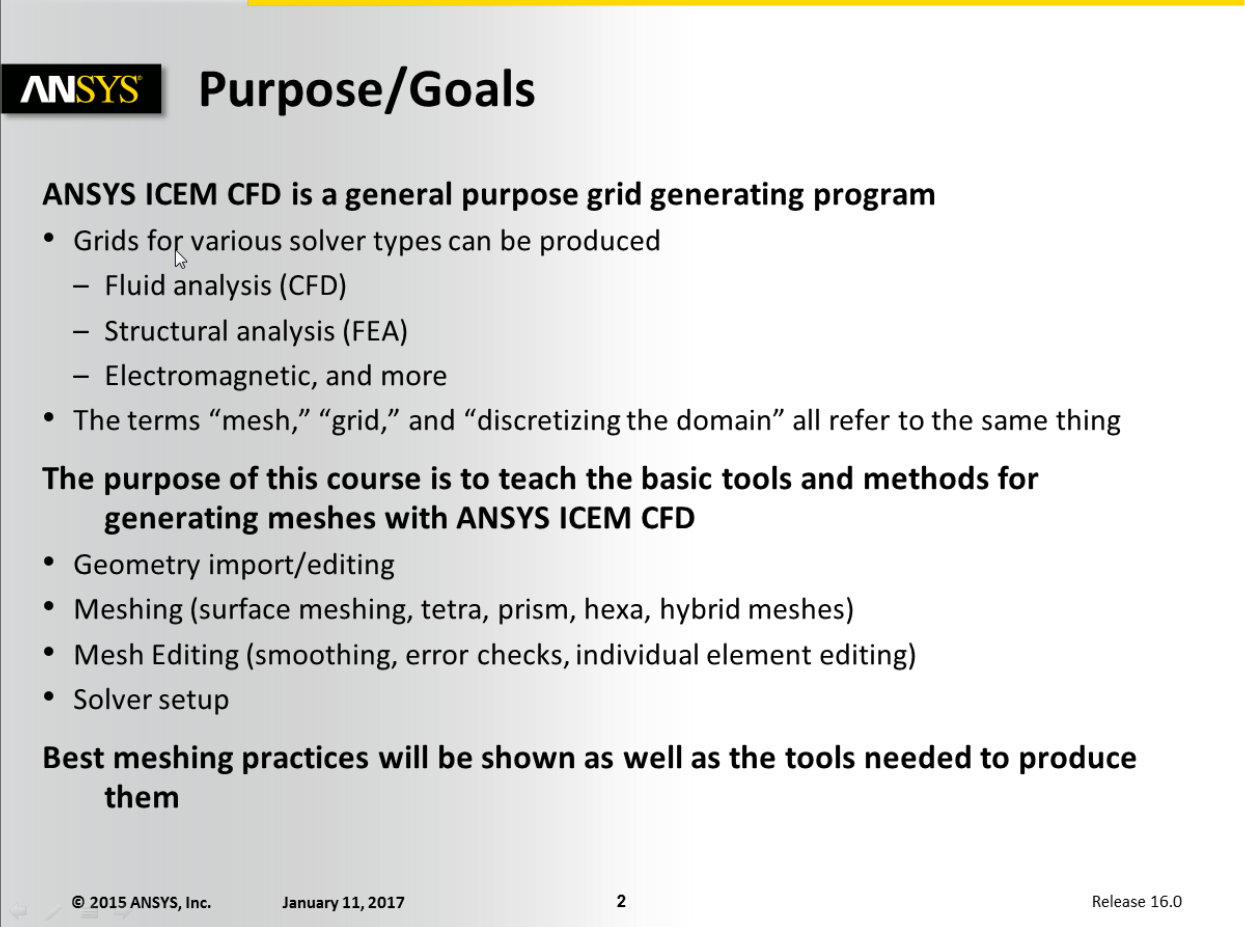 ANSYS Purpose/Goals

ANSYS ICEM CFD is a general purpose grid generating program

• Grids for various solver types can be produced
  – Fluid analysis (CFD)
  – Structural analysis (FEA)
  – Electromagnetic, and more
• The terms “mesh,” “grid,” and “discretizing the domain” all refer to the same thing

The purpose of this course is to teach the basic tools and methods for generating meshes with ANSYS ICEM CFD

• Geometry import/editing
• Meshing (surface meshing, tetra, prism, hexa, hybrid meshes)
• Mesh Editing (smoothing, error checks, individual element editing)
• Solver setup

Best meshing practices will be shown as well as the tools needed to produce them

© 2015 ANSYS, Inc. January 11, 2017 2 Release 16.0